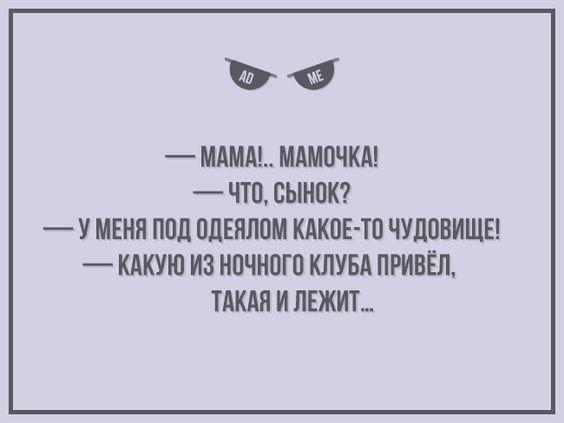 AD ME

— МАМА!.. МАМОЧКА!
— ЧТО, СЫНОК?
— У МЕНЯ ПОД ОДЕЯЛОМ КАКОЕ-ТО ЧУДОВИЩЕ!
— КАКУЮ ИЗ НОЧНОГО КЛУБА ПРИВЁЛ, ТАКАЯ И ЛЕЖИТ...